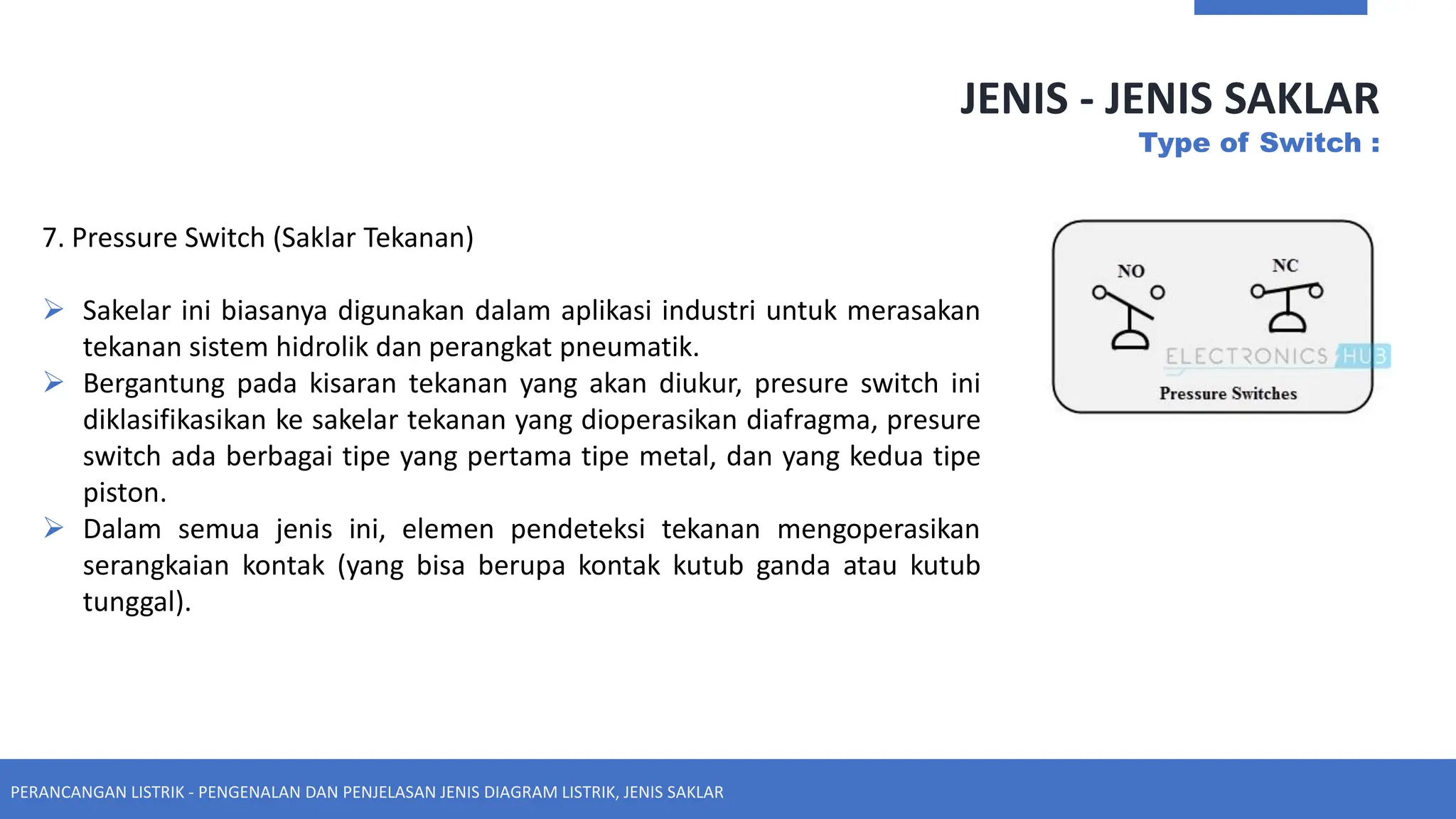 JENIS - JENIS SAKLAR
Type of Switch :

7. Pressure Switch (Saklar Tekanan)

➢ Sakelar ini biasanya digunakan dalam aplikasi industri untuk merasakan tekanan sistem hidrolik dan perangkat pneumatik.
➢ Bergantung pada kisaran tekanan yang akan diukur, presure switch ini diklasifikasikan ke sakelar tekanan yang dioperasikan diafragma, presure switch ada berbagai tipe yang pertama tipe metal, dan yang kedua tipe piston.
➢ Dalam semua jenis ini, elemen pendeteksi tekanan mengoperasikan serangkaian kontak (yang bisa berupa kontak kutub ganda atau kutub tunggal).

NO
NC
ELECTRONICS HUB
Pressure Switches

PERANCANGAN LISTRIK - PENGENALAN DAN PENJELASAN JENIS DIAGRAM LISTRIK, JENIS SAKLAR